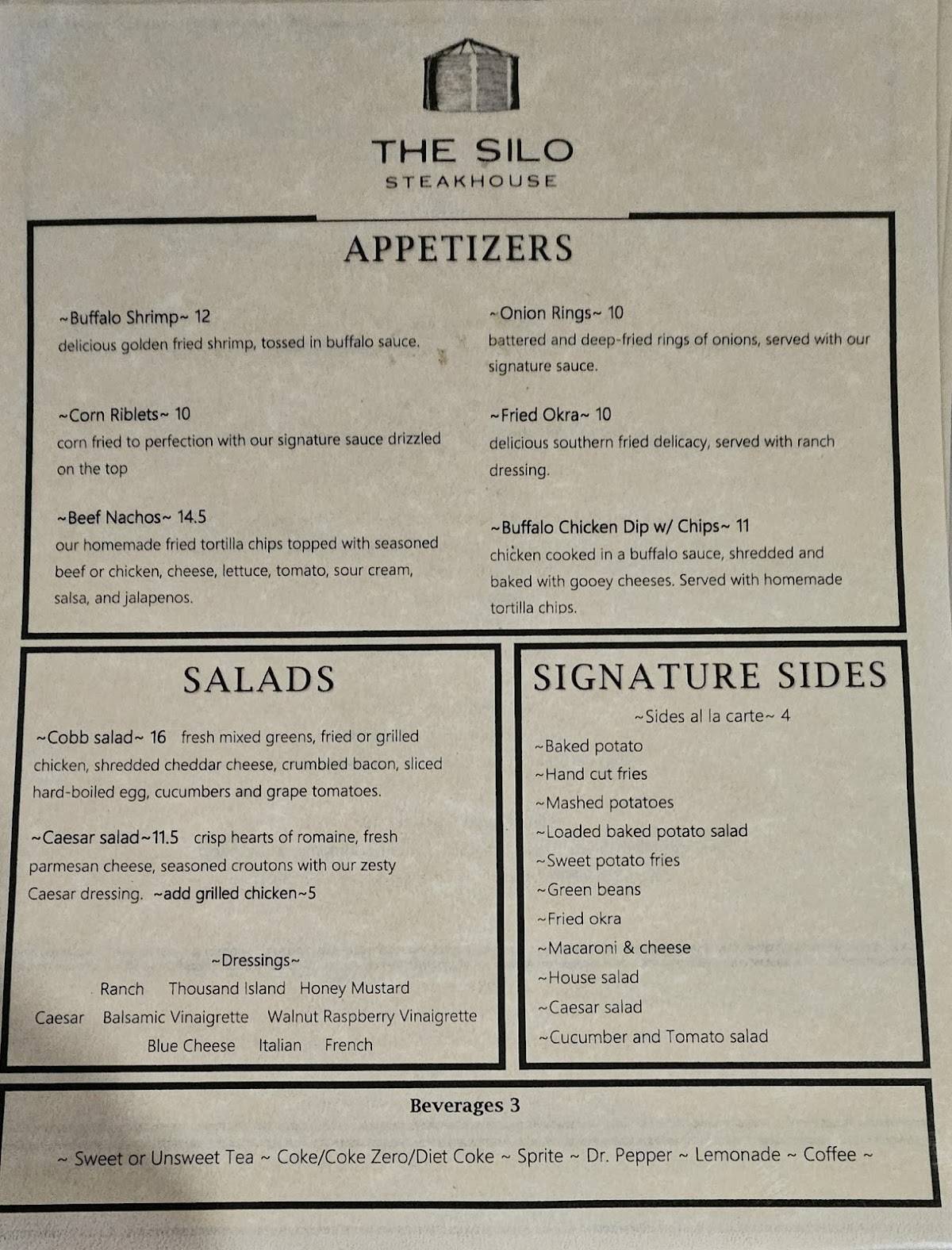 THE SILO
STEAKHOUSE

APPETIZERS

~Buffalo Shrimp~ 12
delicious golden fried shrimp, tossed in buffalo sauce.

~Corn Riblets~ 10
corn fried to perfection with our signature sauce drizzled on the top

~Beef Nachos~ 14.5
our homemade fried tortilla chips topped with seasoned beef or chicken, cheese, lettuce, tomato, sour cream, salsa, and jalapenos.

~Onion Rings~ 10
battered and deep-fried rings of onions, served with our signature sauce.

~Fried Okra~ 10
delicious southern fried delicacy, served with ranch dressing.

~Buffalo Chicken Dip w/ Chips~ 11
chicken cooked in a buffalo sauce, shredded and baked with gooey cheeses. Served with homemade tortilla chips.

SALADS

~Cobb salad~ 16 fresh mixed greens, fried or grilled chicken, shredded cheddar cheese, crumbled bacon, sliced hard-boiled egg, cucumbers and grape tomatoes.

~Caesar salad~11.5 crisp hearts of romaine, fresh parmesan cheese, seasoned croutons with our zesty Caesar dressing. ~add grilled chicken~5

~Dressings~
Ranch Thousand Island Honey Mustard
Caesar Balsamic Vinaigrette Walnut Raspberry Vinaigrette
Blue Cheese Italian French

SIGNATURE SIDES

~Sides al la carte~ 4
~Baked potato
~Hand cut fries
~Mashed potatoes
~Loaded baked potato salad
~Sweet potato fries
~Green beans
~Fried okra
~Macaroni & cheese
~House salad
~Caesar salad
~Cucumber and Tomato salad

Beverages 3

~ Sweet or Unsweet Tea ~ Coke/Coke Zero/Diet Coke ~ Sprite ~ Dr. Pepper ~ Lemonade ~ Coffee ~